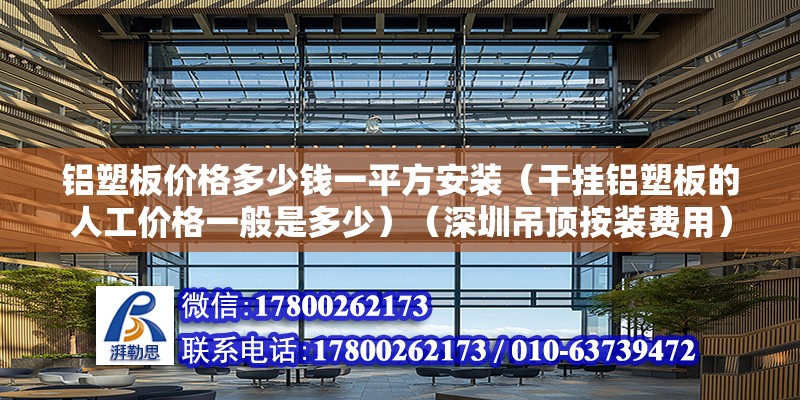 铝塑板价格多少钱一平方安装（干挂铝塑板的人工价格一般是多少）（深圳吊顶按装费用）

湃勒思

微信:17800262173

联系电话:17800262173 / 010-63739472